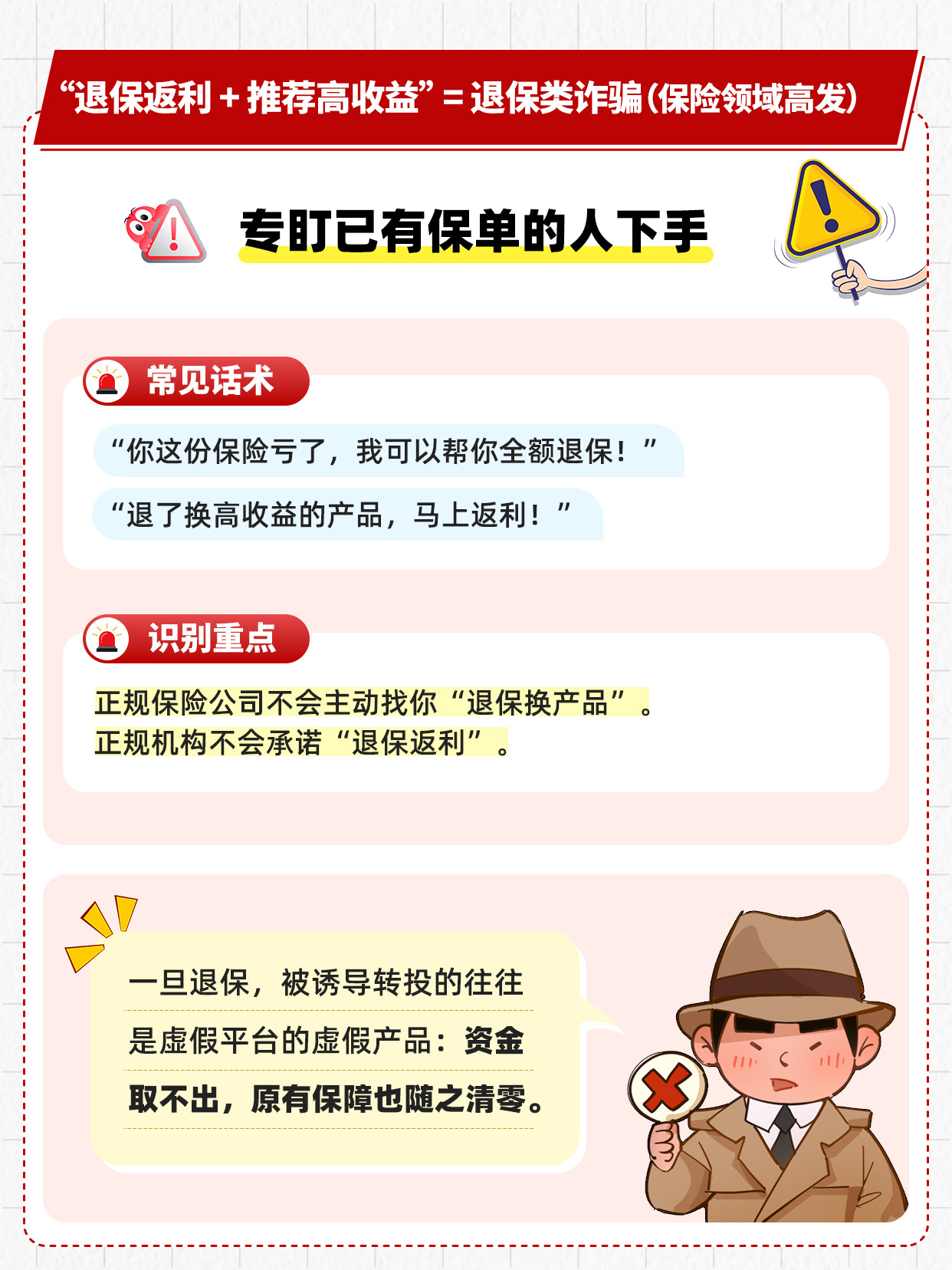 “退保返利+推荐高收益”=退保类诈骗(保险领域高发)

专盯已有保单的人下手

常见话术

“你这份保险亏了，我可以帮你全额退保！”

“退了换高收益的产品，马上返利！”

识别重点

正规保险公司不会主动找你“退保换产品”。
正规机构不会承诺“退保返利”。

一旦退保，被诱导转投的往往是虚假平台的虚假产品：资金取不出，原有保障也随之清零。